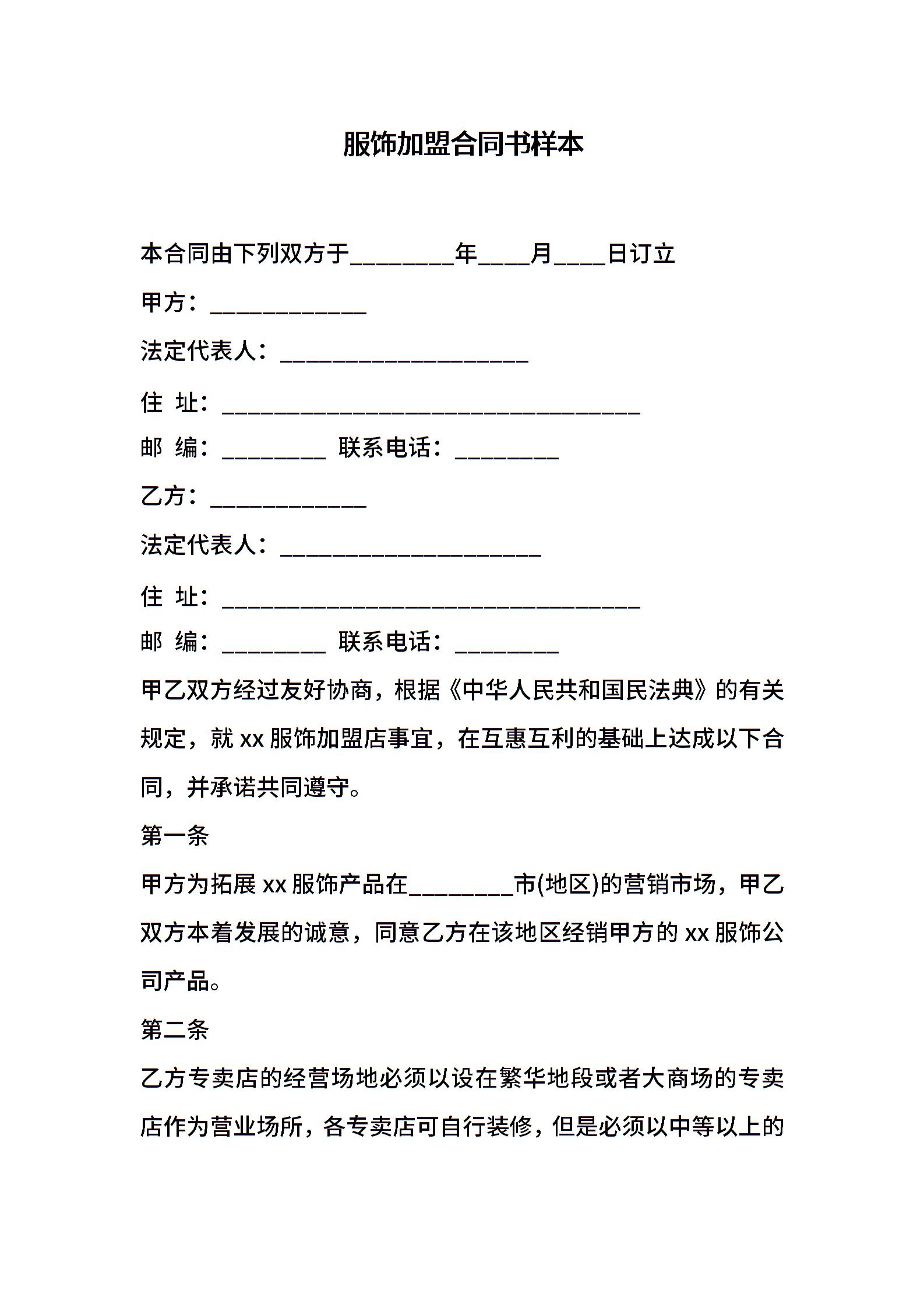 服饰加盟合同书样本

本合同由下列双方于________年____月____日订立

甲方：____________

法定代表人：___________________

住  址：________________________________

邮  编：________ 联系电话：________

乙方：____________

法定代表人：____________________

住  址：________________________________

邮  编：________ 联系电话：________

甲乙双方经过友好协商，根据《中华人民共和国民法典》的有关规定，就 xx 服饰加盟店事宜，在互惠互利的基础上达成以下合同，并承诺共同遵守。

第一条

甲方为拓展 xx 服饰产品在________市(地区)的营销市场，甲乙双方本着发展的诚意，同意乙方在该地区经销甲方的 xx 服饰公司产品。

第二条

乙方专卖店的经营场地必须以设在繁华地段或者大商场的专卖店作为营业场所，各专卖店可自行装修，但是必须以中等以上的